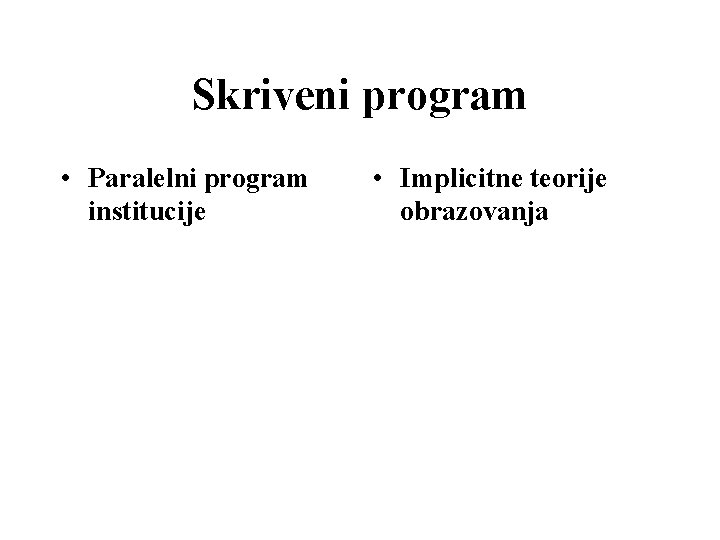 Skriveni program

• Paralelni program institucije

• Implicitne teorije obrazovanja